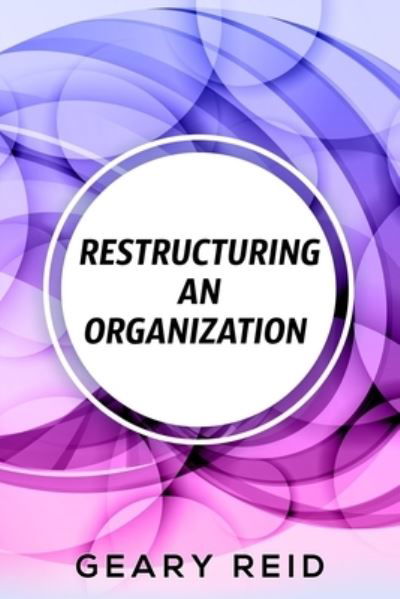 RESTRUCTURING AN ORGANIZATION

GEARY REID